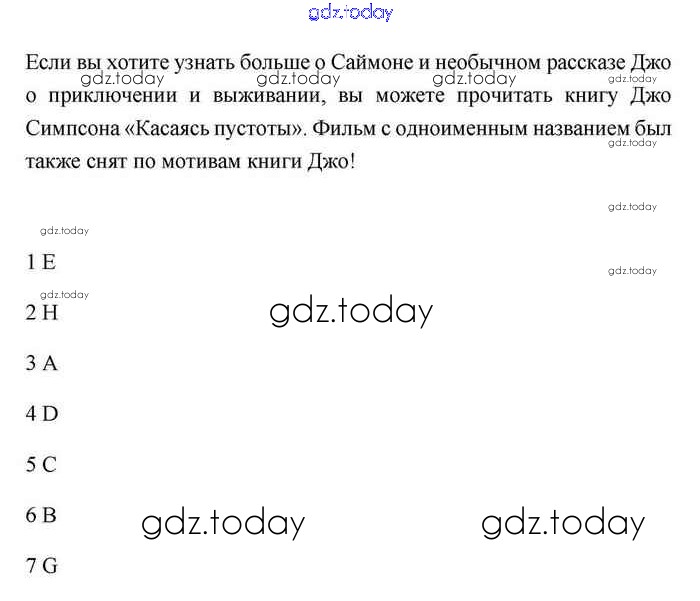 gdz.today

Если вы хотите узнать больше о Саймоне и необычном рассказе Джо о приключении и выживании, вы можете прочитать книгу Джо Симпсона «Касаясь пустоты». Фильм с одноименным названием был также снят по мотивам книги Джо!

gdz.today gdz.today gdz.today gdz.today gdz.today

gdz.today

gdz.today

1 E

gdz.today

gdz.today

2 H

gdz.today

3 A

4 D

5 C

6 B

gdz.today gdz.today

7 G